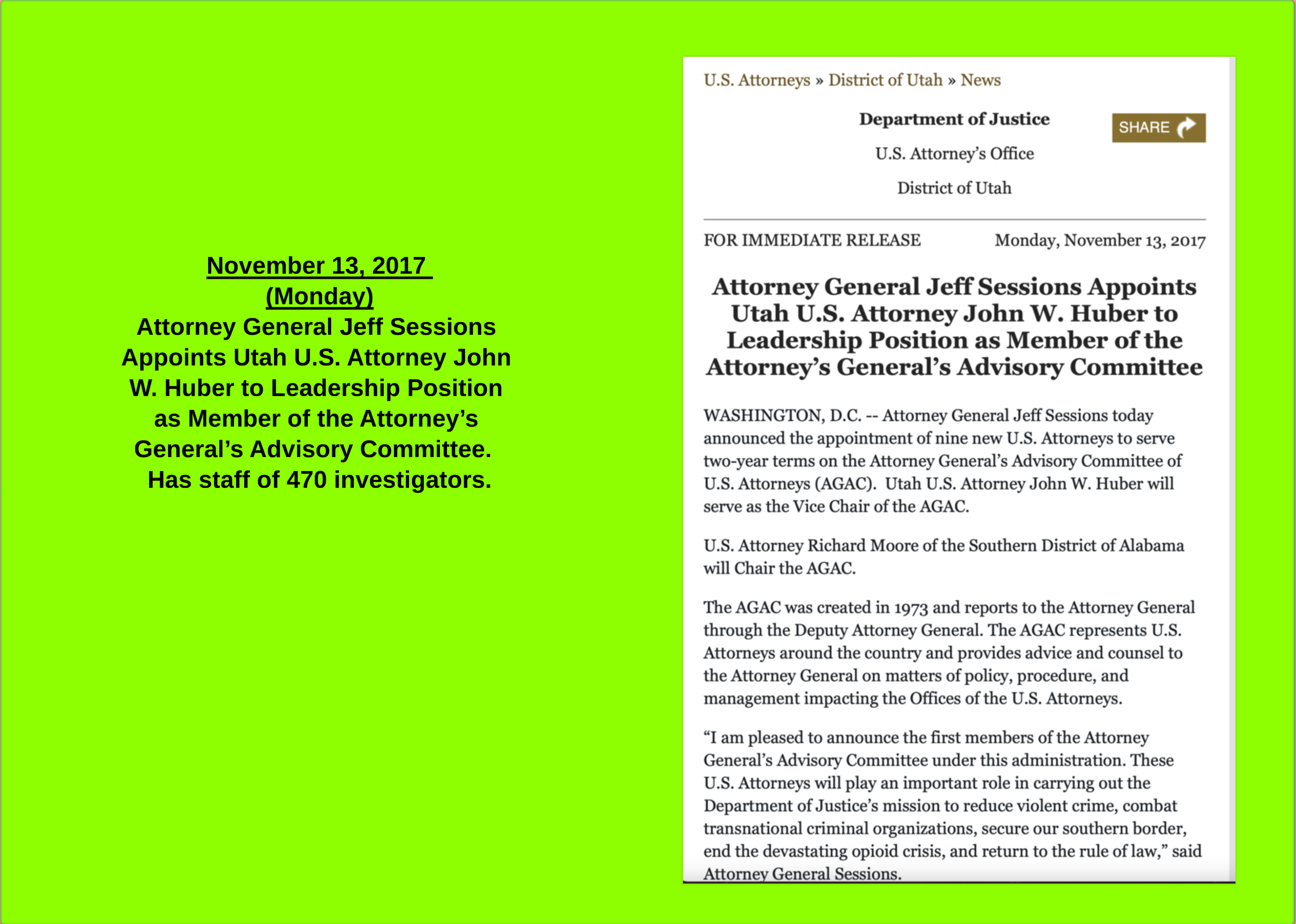 November 13, 2017 (Monday)
Attorney General Jeff Sessions Appoints Utah U.S. Attorney John W. Huber to Leadership Position as Member of the Attorney's General's Advisory Committee. Has staff of 470 investigators.

U.S. Attorneys » District of Utah » News

Department of Justice

SHARE

U.S. Attorney's Office

District of Utah

FOR IMMEDIATE RELEASE

Monday, November 13, 2017

Attorney General Jeff Sessions Appoints Utah U.S. Attorney John W. Huber to Leadership Position as Member of the Attorney's General's Advisory Committee

WASHINGTON, D.C. -- Attorney General Jeff Sessions today announced the appointment of nine new U.S. Attorneys to serve two-year terms on the Attorney General's Advisory Committee of U.S. Attorneys (AGAC). Utah U.S. Attorney John W. Huber will serve as the Vice Chair of the AGAC.

U.S. Attorney Richard Moore of the Southern District of Alabama will Chair the AGAC.

The AGAC was created in 1973 and reports to the Attorney General through the Deputy Attorney General. The AGAC represents U.S. Attorneys around the country and provides advice and counsel to the Attorney General on matters of policy, procedure, and management impacting the Offices of the U.S. Attorneys.

"I am pleased to announce the first members of the Attorney General's Advisory Committee under this administration. These U.S. Attorneys will play an important role in carrying out the Department of Justice's mission to reduce violent crime, combat transnational criminal organizations, secure our southern border, end the devastating opioid crisis, and return to the rule of law," said Attorney General Sessions.